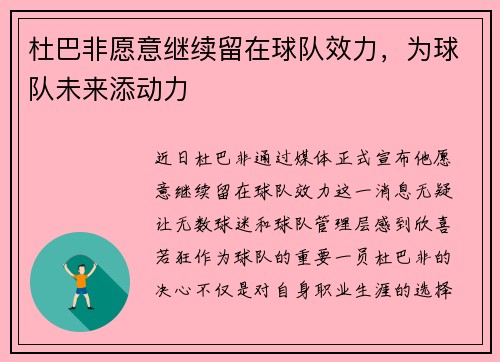 杜巴非愿意继续留在球队效力，为球队未来添动力

近日杜巴非通过媒体正式宣布他愿意继续留在球队效力这一消息无疑让无数球迷和球队管理层感到欣喜若狂作为球队的重要一员杜巴非的决心不仅是对自身职业生涯的选择